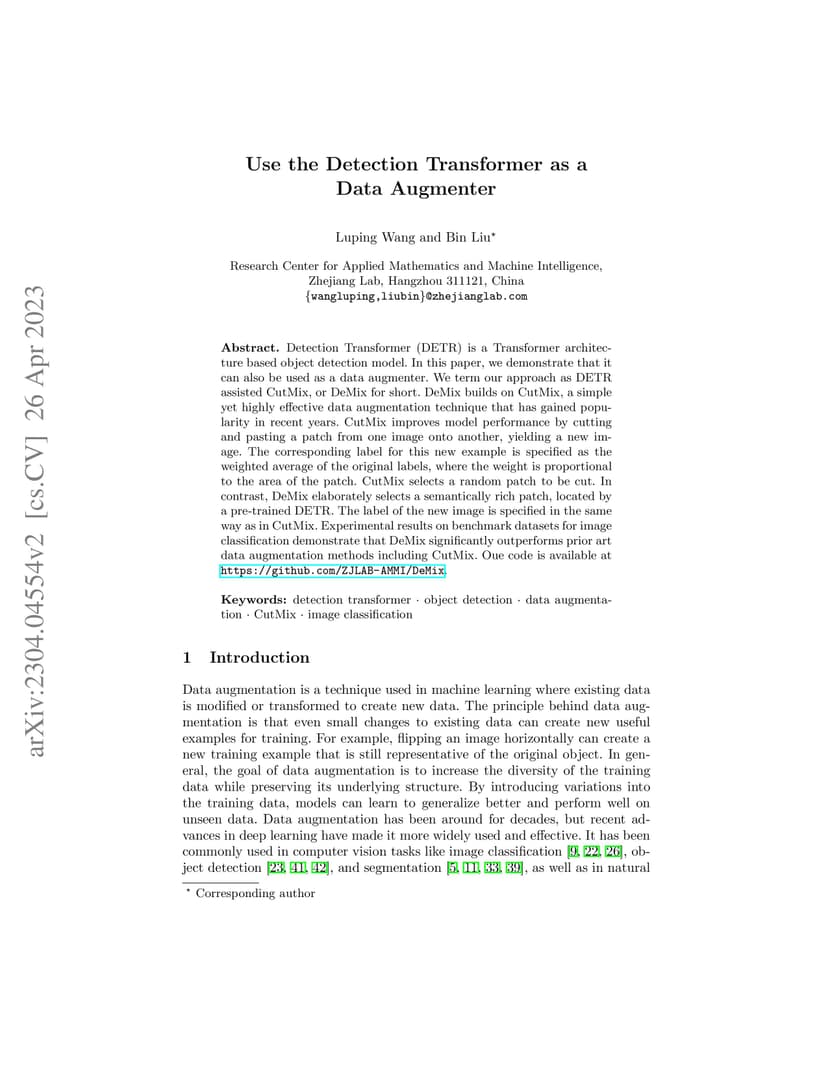 arXiv:2304.04554v2 [cs.CV] 26 Apr 2023

Use the Detection Transformer as a Data Augmenter

Luping Wang and Bin Liu$^{\star}$

Research Center for Applied Mathematics and Machine Intelligence, Zhejiang Lab, Hangzhou 311121, China
{wangluping,liubin}@zhejianglab.com

Abstract. Detection Transformer (DETR) is a Transformer architecture based object detection model. In this paper, we demonstrate that it can also be used as a data augmenter. We term our approach as DETR assisted CutMix, or DeMix for short. DeMix builds on CutMix, a simple yet highly effective data augmentation technique that has gained popularity in recent years. CutMix improves model performance by cutting and pasting a patch from one image onto another, yielding a new image. The corresponding label for this new example is specified as the weighted average of the original labels, where the weight is proportional to the area of the patch. CutMix selects a random patch to be cut. In contrast, DeMix elaborately selects a semantically rich patch, located by a pre-trained DETR. The label of the new image is specified in the same way as in CutMix. Experimental results on benchmark datasets for image classification demonstrate that DeMix significantly outperforms prior art data augmentation methods including CutMix. Oue code is available at https://github.com/ZJLAB-AMMI/DeMix.

Keywords: detection transformer · object detection · data augmentation · CutMix · image classification

1 Introduction

Data augmentation is a technique used in machine learning where existing data is modified or transformed to create new data. The principle behind data augmentation is that even small changes to existing data can create new useful examples for training. For example, flipping an image horizontally can create a new training example that is still representative of the original object. In general, the goal of data augmentation is to increase the diversity of the training data while preserving its underlying structure. By introducing variations into the training data, models can learn to generalize better and perform well on unseen data. Data augmentation has been around for decades, but recent advances in deep learning have made it more widely used and effective. It has been commonly used in computer vision tasks like image classification [9, 22, 26], object detection [23, 41, 42], and segmentation [5, 11, 33, 39], as well as in natural

$^{\star}$ Corresponding author